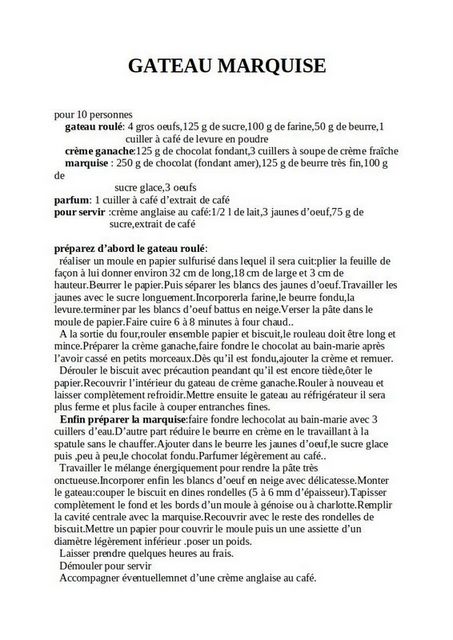 GATEAU MARQUISE

pour 10 personnes
gateau roulé: 4 gros oeufs,125 g de sucre,100 g de farine,50 g de beurre,1 cuiller à café de levure en poudre
crème ganache:125 g de chocolat fondant,3 cuillers à soupe de crème fraîche
marquise : 250 g de chocolat (fondant amer),125 g de beurre très fin,100 g de sucre glace,3 oeufs
parfum: 1 cuiller à café d'extrait de café
pour servir :crème anglaise au café:1/2 l de lait,3 jaunes d'oeuf,75 g de sucre,extrait de café

préparez d'abord le gateau roulé:
réaliser un moule en papier sulfurisé dans lequel il sera cuit:plier la feuille de façon à lui donner environ 32 cm de long,18 cm de large et 3 cm de hauteur.Beurrer le papier.Puis séparer les blancs des jaunes d'oeuf.Travailler les jaunes avec le sucre longuement.Incorporerla farine,le beurre fondu,la levure.terminer par les blancs d'oeuf battus en neige.Verser la pâte dans le moule de papier.Faire cuire 6 à 8 minutes à four chaud..
A la sortie du four,rouler ensemble papier et biscuit,le rouleau doit être long et mince.Préparer la crème ganache,faire fondre le chocolat au bain-marie après l'avoir cassé en petits morceaux.Dès qu'il est fondu,ajouter la crème et remuer.
Dérouler le biscuit avec précaution peandant qu'il est encore tiède,ôter le papier.Recouvrir l'intérieur du gateau de crème ganache.Rouler à nouveau et laisser complètement refroidir.Mettre ensuite le gateau au réfrigérateur il sera plus ferme et plus facile à couper entranches fines.
Enfin préparer la marquise:faire fondre lechocolat au bain-marie avec 3 cuillers d'eau.D'autre part réduire le beurre en crème en le travaillant à la spatule sans le chauffer.Ajouter dans le beurre les jaunes d'oeuf,le sucre glace puis ,peu à peu,le chocolat fondu.Parfumer légèrement au café..
Travailler le mélange énergiquement pour rendre la pâte très onctueuse.Incorporer enfin les blancs d'oeuf en neige avec délicatesse.Monter le gateau:couper le biscuit en dines rondelles (5 à 6 mm d'épaisseur).Tapisser complètement le fond et les bords d'un moule à génoise ou à charlotte.Remplir la cavité centrale avec la marquise.Recouvrir avec le reste des rondelles de biscuit.Mettre un papier pour couvrir le moule puis un une assiette d'un diamètre légèrement inférieur .poser un poids.
Laisser prendre quelques heures au frais.
Démouler pour servir
Accompagner éventuellemnet d'une crème anglaise au café.